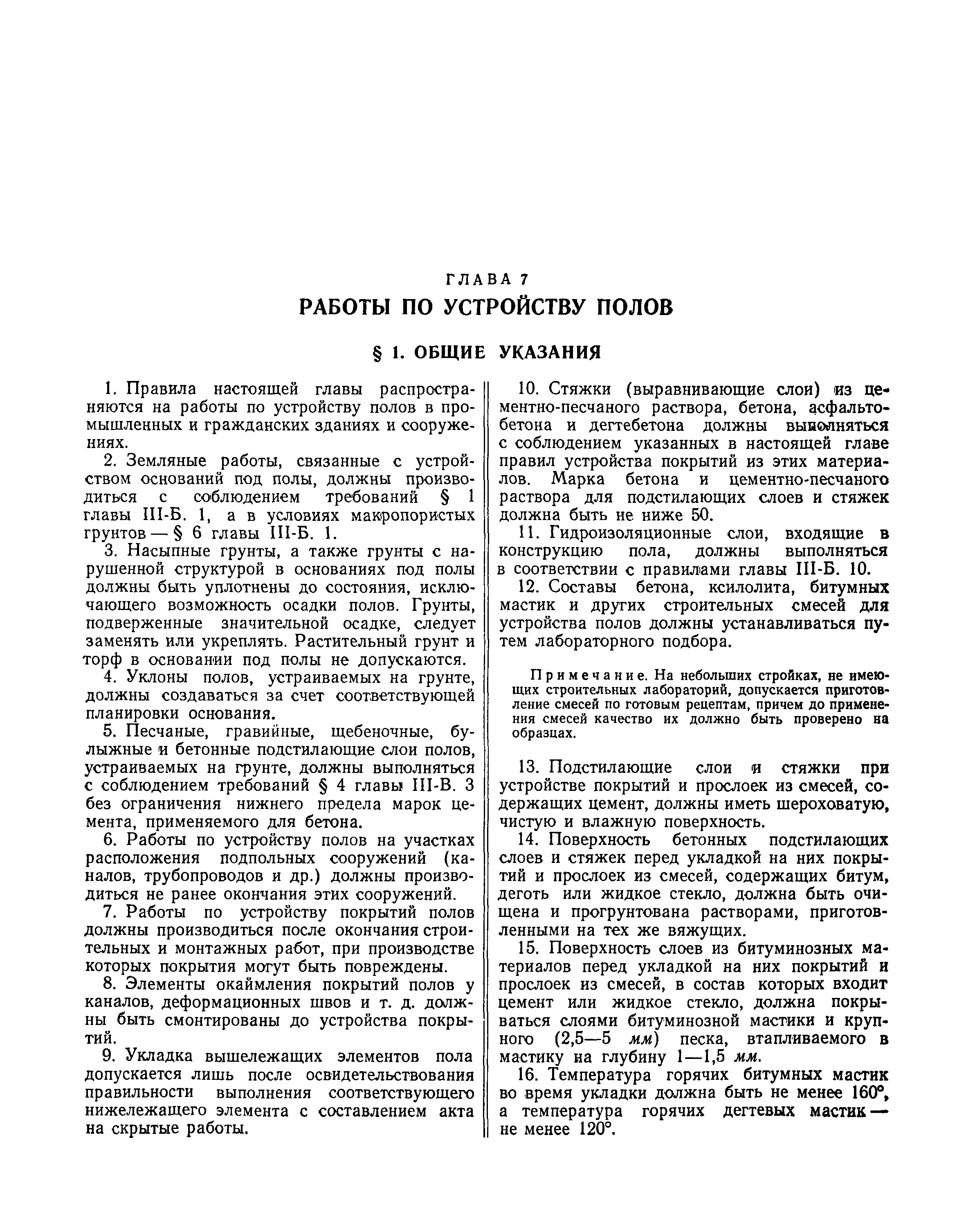 ГЛАВА 7
РАБОТЫ ПО УСТРОЙСТВУ ПОЛОВ

§ 1. ОБЩИЕ УКАЗАНИЯ

1. Правила настоящей главы распространяются на работы по устройству полов в промышленных и гражданских зданиях и сооружениях.

2. Земляные работы, связанные с устройством оснований под полы, должны производиться с соблюдением требований § 1 главы III-Б. 1, а в условиях макропористых грунтов — § 6 главы III-Б. 1.

3. Насыпные грунты, а также грунты с нарушенной структурой в основаниях под полы должны быть уплотнены до состояния, исключающего возможность осадки полов. Грунты, подверженные значительной осадке, следует заменять или укреплять. Растительный грунт и торф в основании под полы не допускаются.

4. Уклоны полов, устраиваемых на грунте, должны создаваться за счет соответствующей планировки основания.

5. Песчаные, гравийные, щебеночные, булыжные и бетонные подстилающие слои полов, устраиваемых на грунте, должны выполняться с соблюдением требований § 4 главы III-В. 3 без ограничения нижнего предела марок цемента, применяемого для бетона.

6. Работы по устройству полов на участках расположения подпольных сооружений (каналов, трубопроводов и др.) должны производиться не ранее окончания этих сооружений.

7. Работы по устройству покрытий полов должны производиться после окончания строительных и монтажных работ, при производстве которых покрытия могут быть повреждены.

8. Элементы окаймления покрытий полов у каналов, деформационных швов и т. д. должны быть смонтированы до устройства покрытий.

9. Укладка вышележащих элементов пола допускается лишь после освидетельствования правильности выполнения соответствующего нижележащего элемента с составлением акта на скрытые работы.

10. Стяжки (выравнивающие слои) из цементно-песчаного раствора, бетона, асфальтобетона и дегтебетона должны выполняться с соблюдением указанных в настоящей главе правил устройства покрытий из этих материалов. Марка бетона и цементно-песчаного раствора для подстилающих слоев и стяжек должна быть не ниже 50.

11. Гидроизоляционные слои, входящие в конструкцию пола, должны выполняться в соответствии с правилами главы III-Б. 10.

12. Составы бетона, ксилолита, битумных мастик и других строительных смесей для устройства полов должны устанавливаться путем лабораторного подбора.

Примечание. На небольших стройках, не имеющих строительных лабораторий, допускается приготовление смесей по готовым рецептам, причем до применения смесей качество их должно быть проверено на образцах.

13. Подстилающие слои и стяжки при устройстве покрытий и прослоек из смесей, содержащих цемент, должны иметь шероховатую, чистую и влажную поверхность.

14. Поверхность бетонных подстилающих слоев и стяжек перед укладкой на них покрытий и прослоек из смесей, содержащих битум, деготь или жидкое стекло, должна быть очищена и прогрунтована растворами, приготовленными на тех же вяжущих.

15. Поверхность слоев из битуминозных материалов перед укладкой на них покрытий и прослоек из смесей, в состав которых входит цемент или жидкое стекло, должна покрываться слоями битуминозной мастики и крупного (2,5—5 мм) песка, втапливаемого в мастику на глубину 1—1,5 мм.

16. Температура горячих битумных мастик во время укладки должна быть не менее 160°, а температура горячих дегтевых мастик — не менее 120°.